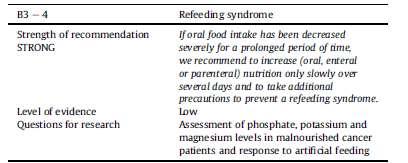 | B3 – 4 | Refeeding syndrome |
|---|---|
| Strength of recommendation STRONG | If oral food intake has been decreased severely for a prolonged period of time, we recommend to increase (oral, enteral or parenteral) nutrition only slowly over several days and to take additional precautions to prevent a refeeding syndrome. |
| Level of evidence | Low |
| Questions for research | Assessment of phosphate, potassium and magnesium levels in malnourished cancer patients and response to artificial feeding |